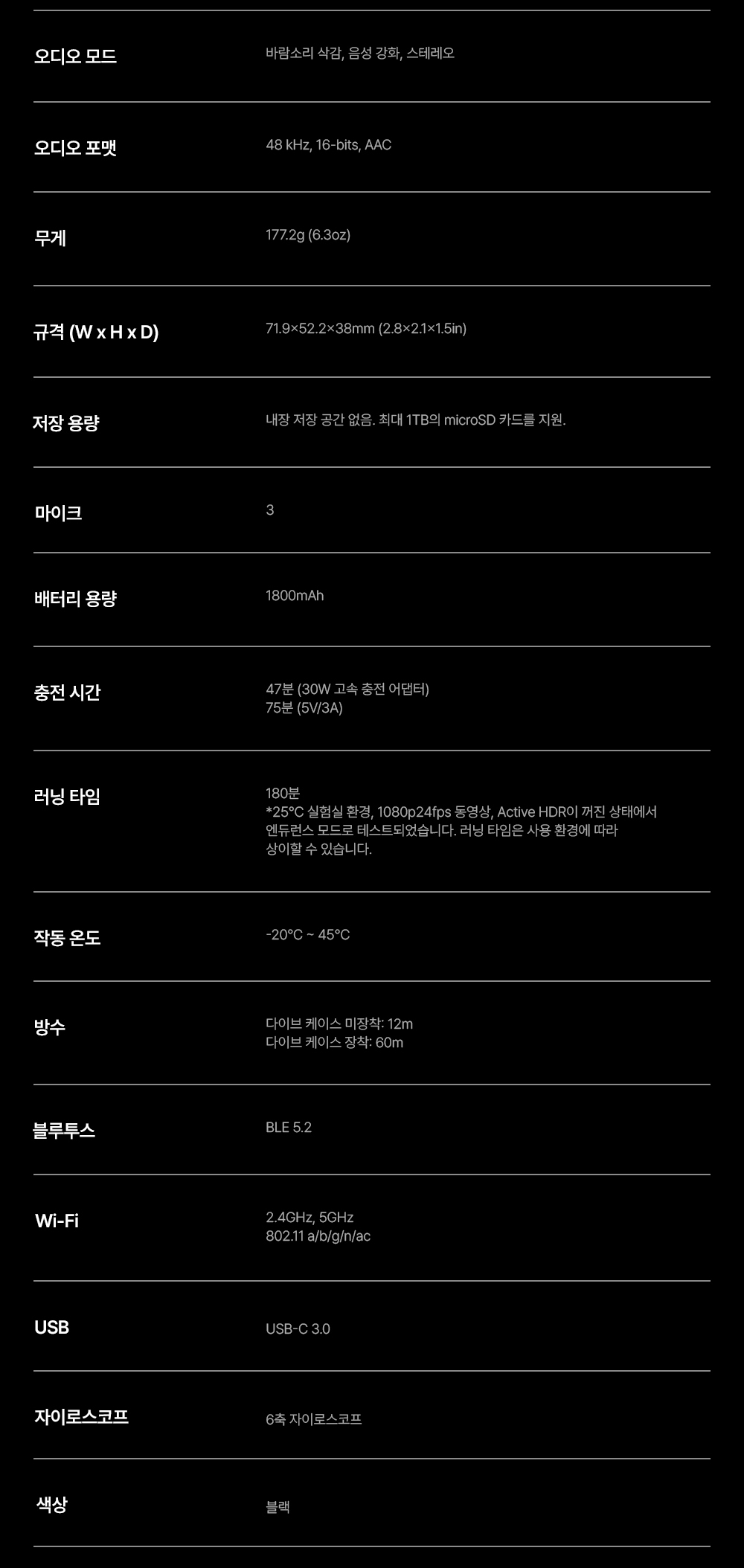 오디오 모드
바람소리 삭감, 음성 강화, 스테레오

오디오 포맷
48 kHz, 16-bits, AAC

무게
177.2g (6.3oz)

규격 (W x H x D)
71.9×52.2×38mm (2.8×2.1×1.5in)

저장 용량
내장 저장 공간 없음. 최대 1TB의 microSD 카드를 지원.

마이크
3

배터리 용량
1800mAh

충전 시간
47분 (30W 고속 충전 어댑터)
75분 (5V/3A)

러닝 타임
180분
*25°C 실험실 환경, 1080p24fps 동영상, Active HDR이 꺼진 상태에서 엔듀런스 모드로 테스트되었습니다. 러닝 타임은 사용 환경에 따라 상이할 수 있습니다.

작동 온도
-20°C ~ 45°C

방수
다이브 케이스 미장착: 12m
다이브 케이스 장착: 60m

블루투스
BLE 5.2

Wi-Fi
2.4GHz, 5GHz
802.11 a/b/g/n/ac

USB
USB-C 3.0

자이로스코프
6축 자이로스코프

색상
블랙